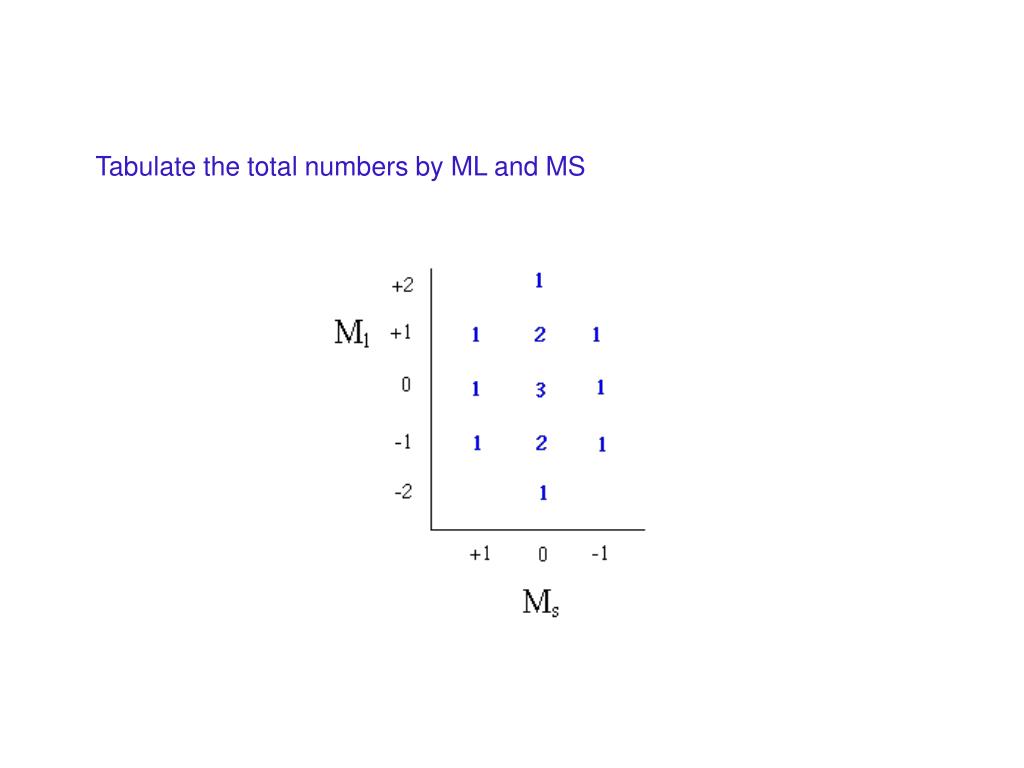 Tabulate the total numbers by ML and MS

| $M_l$ | +1 | 0 | -1 |
|---|---|---|---|
| +2 | | 1 | |
| +1 | 1 | 2 | 1 |
| 0 | 1 | 3 | 1 |
| -1 | 1 | 2 | 1 |
| -2 | | 1 | |

$M_s$